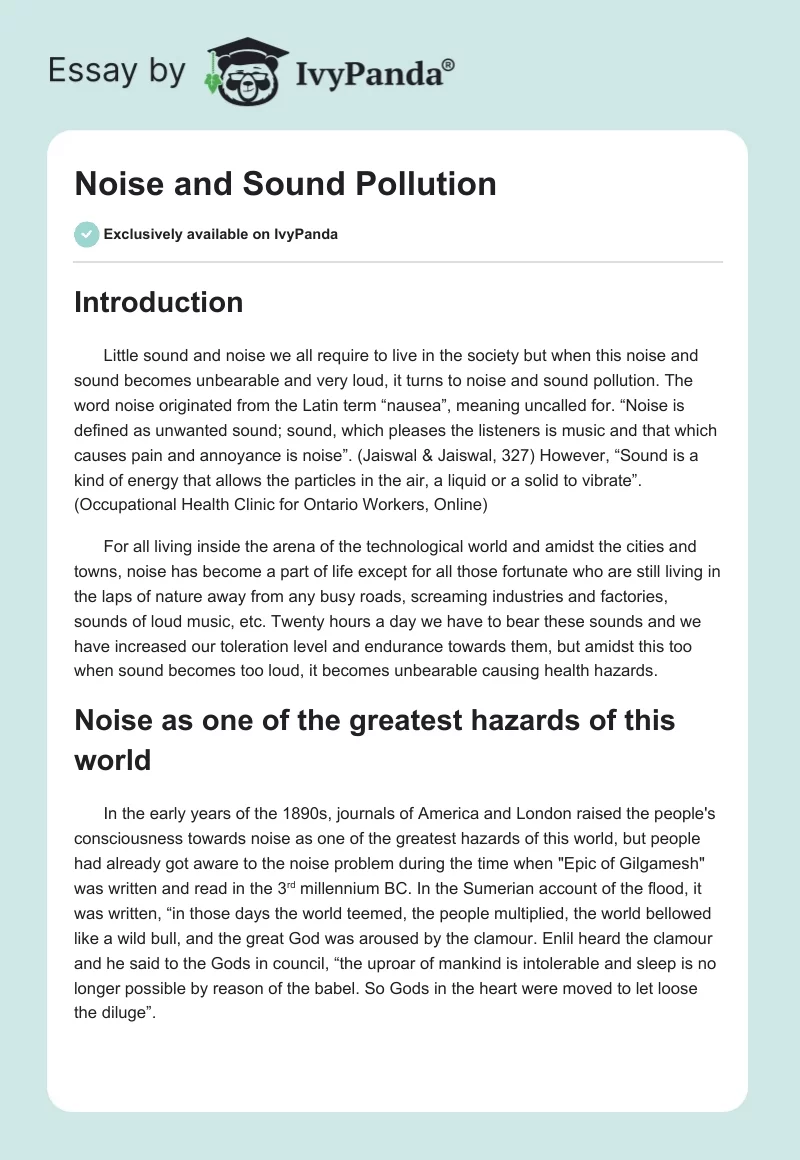 Essay by IvyPanda®

Noise and Sound Pollution

Exclusively available on IvyPanda

Introduction

Little sound and noise we all require to live in the society but when this noise and sound becomes unbearable and very loud, it turns to noise and sound pollution. The word noise originated from the Latin term “nausea”, meaning uncalled for. “Noise is defined as unwanted sound; sound, which pleases the listeners is music and that which causes pain and annoyance is noise”. (Jaiswal & Jaiswal, 327) However, “Sound is a kind of energy that allows the particles in the air, a liquid or a solid to vibrate”. (Occupational Health Clinic for Ontario Workers, Online)

For all living inside the arena of the technological world and amidst the cities and towns, noise has become a part of life except for all those fortunate who are still living in the laps of nature away from any busy roads, screaming industries and factories, sounds of loud music, etc. Twenty hours a day we have to bear these sounds and we have increased our toleration level and endurance towards them, but amidst this too when sound becomes too loud, it becomes unbearable causing health hazards.

Noise as one of the greatest hazards of this world

In the early years of the 1890s, journals of America and London raised the people's consciousness towards noise as one of the greatest hazards of this world, but people had already got aware to the noise problem during the time when "Epic of Gilgamesh" was written and read in the 3$^{rd}$ millennium BC. In the Sumerian account of the flood, it was written, “in those days the world teemed, the people multiplied, the world bellowed like a wild bull, and the great God was aroused by the clamour. Enlil heard the clamour and he said to the Gods in council, “the uproar of mankind is intolerable and sleep is no longer possible by reason of the babel. So Gods in the heart were moved to let loose the diluge”.